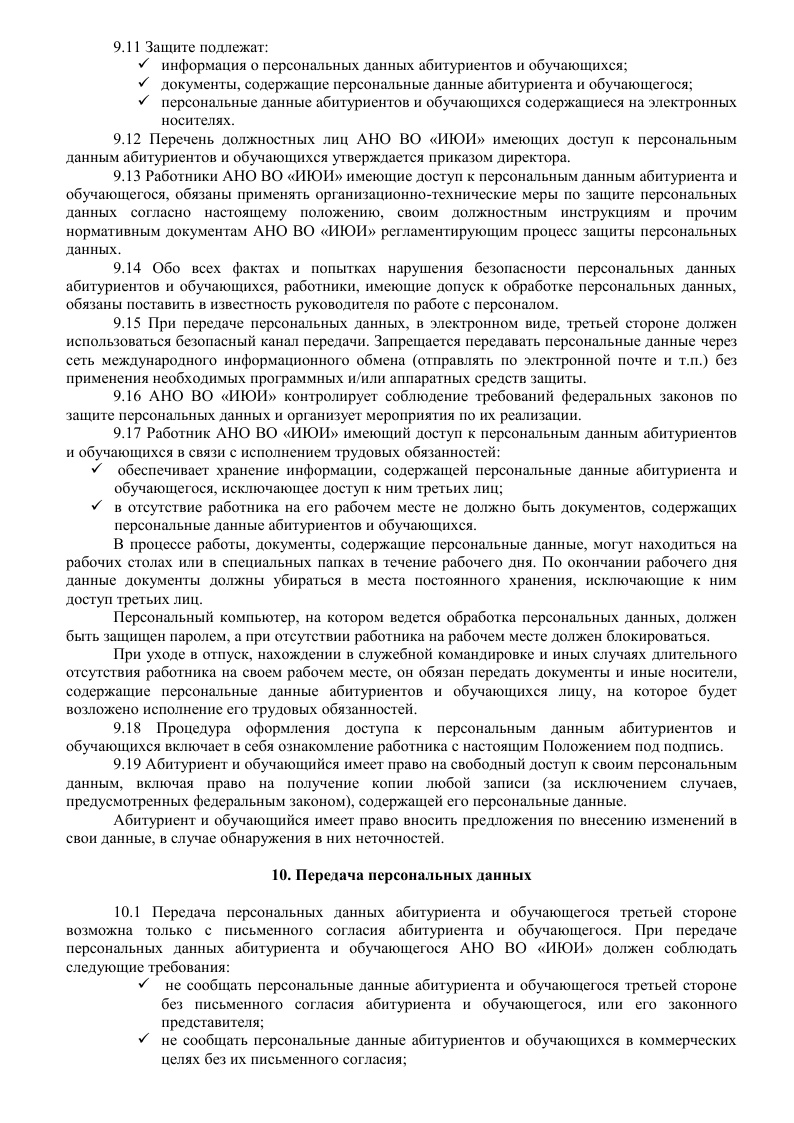 9.11 Защите подлежат:
✓ информация о персональных данных абитуриентов и обучающихся;
✓ документы, содержащие персональные данные абитуриента и обучающегося;
✓ персональные данные абитуриентов и обучающихся содержащиеся на электронных носителях.

9.12 Перечень должностных лиц АНО ВО «ИЮИ» имеющих доступ к персональным данным абитуриентов и обучающихся утверждается приказом директора.

9.13 Работники АНО ВО «ИЮИ» имеющие доступ к персональным данным абитуриента и обучающегося, обязаны применять организационно-технические меры по защите персональных данных согласно настоящему положению, своим должностным инструкциям и прочим нормативным документам АНО ВО «ИЮИ» регламентирующим процесс защиты персональных данных.

9.14 Обо всех фактах и попытках нарушения безопасности персональных данных абитуриентов и обучающихся, работники, имеющие допуск к обработке персональных данных, обязаны поставить в известность руководителя по работе с персоналом.

9.15 При передаче персональных данных, в электронном виде, третьей стороне должен использоваться безопасный канал передачи. Запрещается передавать персональные данные через сеть международного информационного обмена (отправлять по электронной почте и т.п.) без применения необходимых программных и/или аппаратных средств защиты.

9.16 АНО ВО «ИЮИ» контролирует соблюдение требований федеральных законов по защите персональных данных и организует мероприятия по их реализации.

9.17 Работник АНО ВО «ИЮИ» имеющий доступ к персональным данным абитуриентов и обучающихся в связи с исполнением трудовых обязанностей:
✓ обеспечивает хранение информации, содержащей персональные данные абитуриента и обучающегося, исключающее доступ к ним третьих лиц;
✓ в отсутствие работника на его рабочем месте не должно быть документов, содержащих персональные данные абитуриентов и обучающихся.

В процессе работы, документы, содержащие персональные данные, могут находиться на рабочих столах или в специальных папках в течение рабочего дня. По окончании рабочего дня данные документы должны убираться в места постоянного хранения, исключающие к ним доступ третьих лиц.

Персональный компьютер, на котором ведется обработка персональных данных, должен быть защищен паролем, а при отсутствии работника на рабочем месте должен блокироваться.

При уходе в отпуск, нахождении в служебной командировке и иных случаях длительного отсутствия работника на своем рабочем месте, он обязан передать документы и иные носители, содержащие персональные данные абитуриентов и обучающихся лицу, на которое будет возложено исполнение его трудовых обязанностей.

9.18 Процедура оформления доступа к персональным данным абитуриентов и обучающихся включает в себя ознакомление работника с настоящим Положением под подпись.

9.19 Абитуриент и обучающийся имеет право на свободный доступ к своим персональным данным, включая право на получение копии любой записи (за исключением случаев, предусмотренных федеральным законом), содержащей его персональные данные.

Абитуриент и обучающийся имеет право вносить предложения по внесению изменений в свои данные, в случае обнаружения в них неточностей.

10. Передача персональных данных

10.1 Передача персональных данных абитуриента и обучающегося третьей стороне возможна только с письменного согласия абитуриента и обучающегося. При передаче персональных данных абитуриента и обучающегося АНО ВО «ИЮИ» должен соблюдать следующие требования:
✓ не сообщать персональные данные абитуриента и обучающегося третьей стороне без письменного согласия абитуриента и обучающегося, или его законного представителя;
✓ не сообщать персональные данные абитуриентов и обучающихся в коммерческих целях без их письменного согласия;